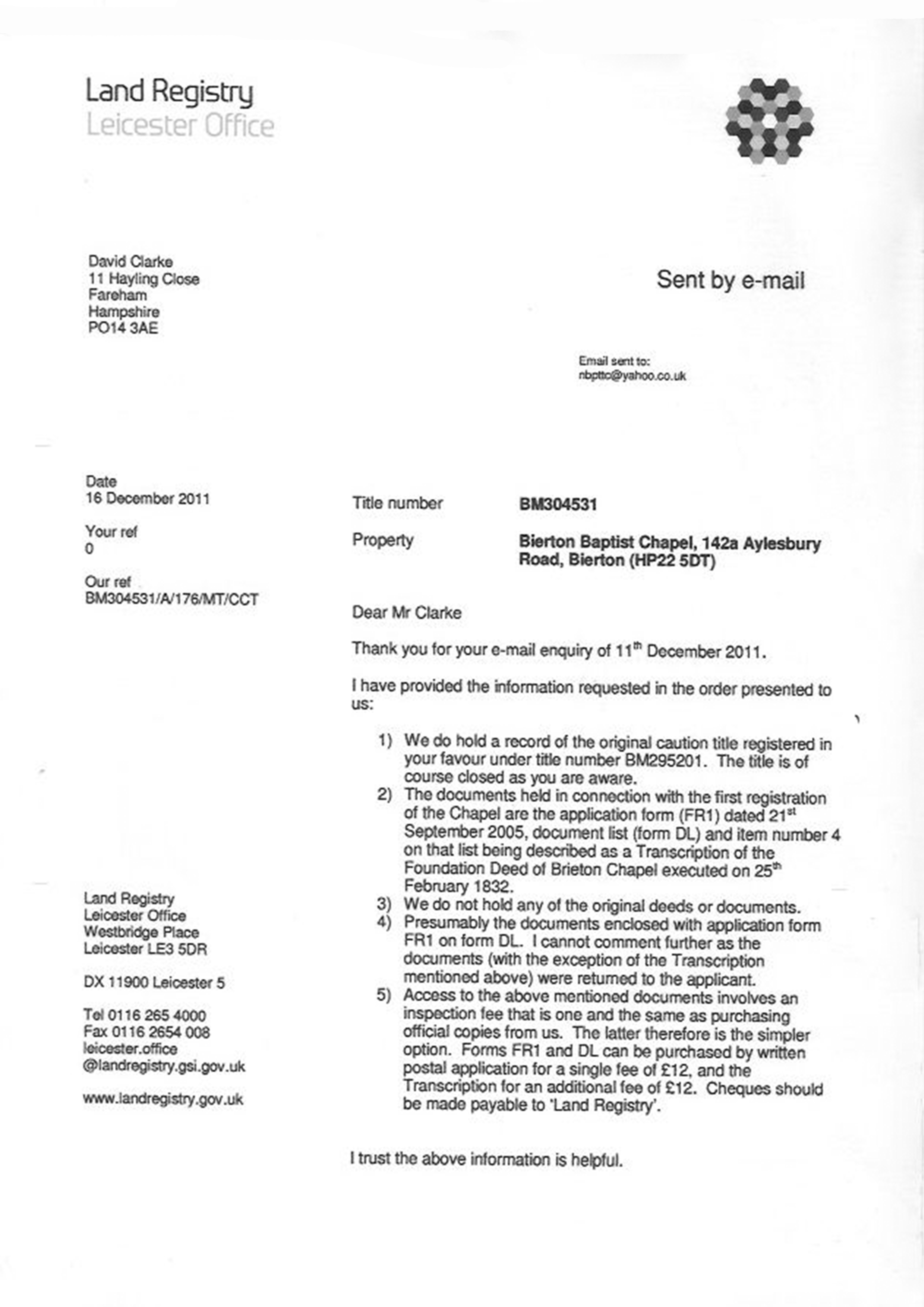 Land Registry
Leicester Office

David Clarke
11 Hayling Close
Fareham
Hampshire
PO14 3AE

Sent by e-mail

Email sent to:
nbpttc@yahoo.co.uk

Date
16 December 2011

Your ref
0

Our ref
BM304531/A/176/MT/CCT

Land Registry
Leicester Office
Westbridge Place
Leicester LE3 5DR

DX 11900 Leicester 5

Tel 0116 265 4000
Fax 0116 2654 008
leicester.office
@landregistry.gsi.gov.uk

www.landregistry.gov.uk

Title number BM304531

Property Bierton Baptist Chapel, 142a Aylesbury Road, Bierton (HP22 5DT)

Dear Mr Clarke

Thank you for your e-mail enquiry of 11$^{th}$ December 2011.

I have provided the information requested in the order presented to us:

1) We do hold a record of the original caution title registered in your favour under title number BM295201. The title is of course closed as you are aware.
2) The documents held in connection with the first registration of the Chapel are the application form (FR1) dated 21$^{st}$ September 2005, document list (form DL) and item number 4 on that list being described as a Transcription of the Foundation Deed of Brieton Chapel executed on 25$^{th}$ February 1832.
3) We do not hold any of the original deeds or documents.
4) Presumably the documents enclosed with application form FR1 on form DL. I cannot comment further as the documents (with the exception of the Transcription mentioned above) were returned to the applicant.
5) Access to the above mentioned documents involves an inspection fee that is one and the same as purchasing official copies from us. The latter therefore is the simpler option. Forms FR1 and DL can be purchased by written postal application for a single fee of £12, and the Transcription for an additional fee of £12. Cheques should be made payable to 'Land Registry'.

I trust the above information is helpful.